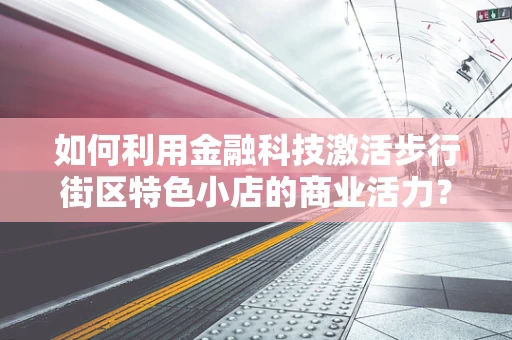 如何利用金融科技激活步行街区特色小店的商业活力？